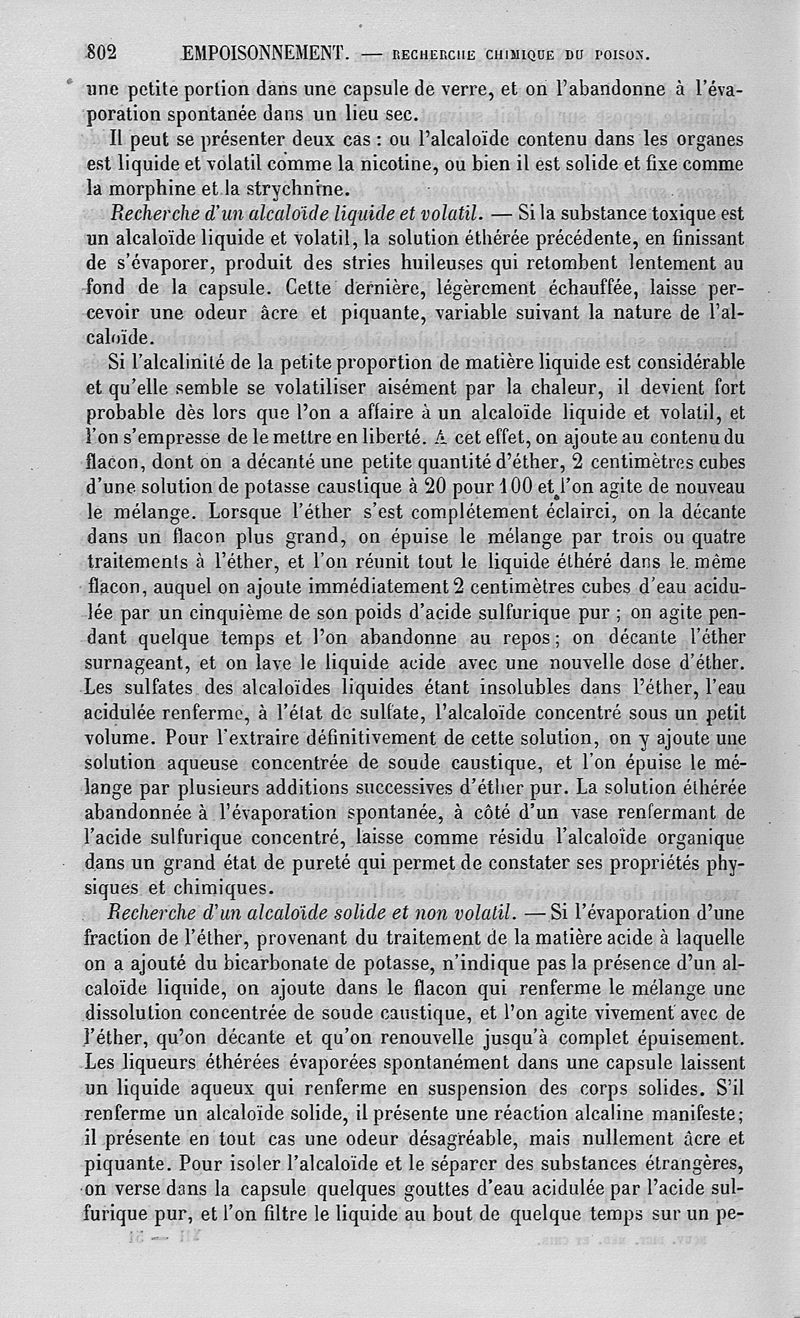 802 EMPOISONNEMENT. — RECHERCHE CHIMIQUE DU POISON.

une petite portion dans une capsule de verre, et on l'abandonne à l'évaporation spontanée dans un lieu sec.

Il peut se présenter deux cas : ou l'alcaloïde contenu dans les organes est liquide et volatil comme la nicotine, ou bien il est solide et fixe comme la morphine et la strychnine.

Recherche d'un alcaloïde liquide et volatil. — Si la substance toxique est un alcaloïde liquide et volatil, la solution éthérée précédente, en finissant de s'évaporer, produit des stries huileuses qui retombent lentement au fond de la capsule. Cette dernière, légèrement échauffée, laisse percevoir une odeur âcre et piquante, variable suivant la nature de l'alcaloïde.

Si l'alcalinité de la petite proportion de matière liquide est considérable et qu'elle semble se volatiliser aisément par la chaleur, il devient fort probable dès lors que l'on a affaire à un alcaloïde liquide et volatil, et l'on s'empresse de le mettre en liberté. A cet effet, on ajoute au contenu du flacon, dont on a décanté une petite quantité d'éther, 2 centimètres cubes d'une solution de potasse caustique à 20 pour 100 et l'on agite de nouveau le mélange. Lorsque l'éther s'est complétement éclairci, on la décante dans un flacon plus grand, on épuise le mélange par trois ou quatre traitements à l'éther, et l'on réunit tout le liquide éthéré dans le même flacon, auquel on ajoute immédiatement 2 centimètres cubes d'eau acidulée par un cinquième de son poids d'acide sulfurique pur ; on agite pendant quelque temps et l'on abandonne au repos ; on décante l'éther surnageant, et on lave le liquide acide avec une nouvelle dose d'éther. Les sulfates des alcaloïdes liquides étant insolubles dans l'éther, l'eau acidulée renferme, à l'état de sulfate, l'alcaloïde concentré sous un petit volume. Pour l'extraire définitivement de cette solution, on y ajoute une solution aqueuse concentrée de soude caustique, et l'on épuise le mélange par plusieurs additions successives d'éther pur. La solution éthérée abandonnée à l'évaporation spontanée, à côté d'un vase renfermant de l'acide sulfurique concentré, laisse comme résidu l'alcaloïde organique dans un grand état de pureté qui permet de constater ses propriétés physiques et chimiques.

Recherche d'un alcaloïde solide et non volatil. — Si l'évaporation d'une fraction de l'éther, provenant du traitement de la matière acide à laquelle on a ajouté du bicarbonate de potasse, n'indique pas la présence d'un alcaloïde liquide, on ajoute dans le flacon qui renferme le mélange une dissolution concentrée de soude caustique, et l'on agite vivement avec de l'éther, qu'on décante et qu'on renouvelle jusqu'à complet épuisement. Les liqueurs éthérées évaporées spontanément dans une capsule laissent un liquide aqueux qui renferme en suspension des corps solides. S'il renferme un alcaloïde solide, il présente une réaction alcaline manifeste ; il présente en tout cas une odeur désagréable, mais nullement âcre et piquante. Pour isoler l'alcaloïde et le séparer des substances étrangères, on verse dans la capsule quelques gouttes d'eau acidulée par l'acide sulfurique pur, et l'on filtre le liquide au bout de quelque temps sur un pe-